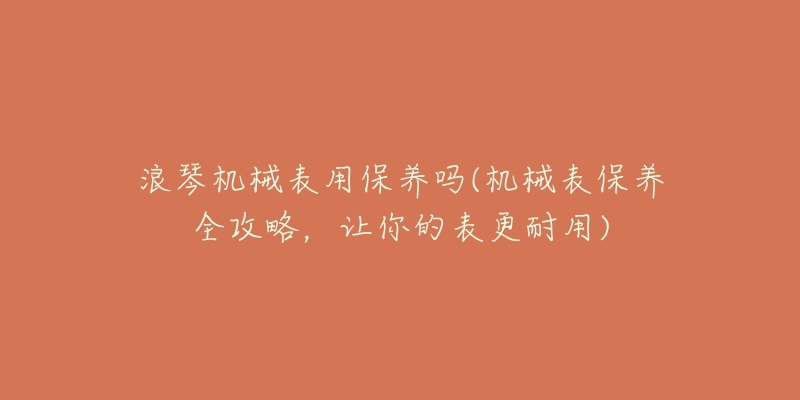 浪琴机械表用保养吗(机械表保养全攻略，让你的表更耐用)